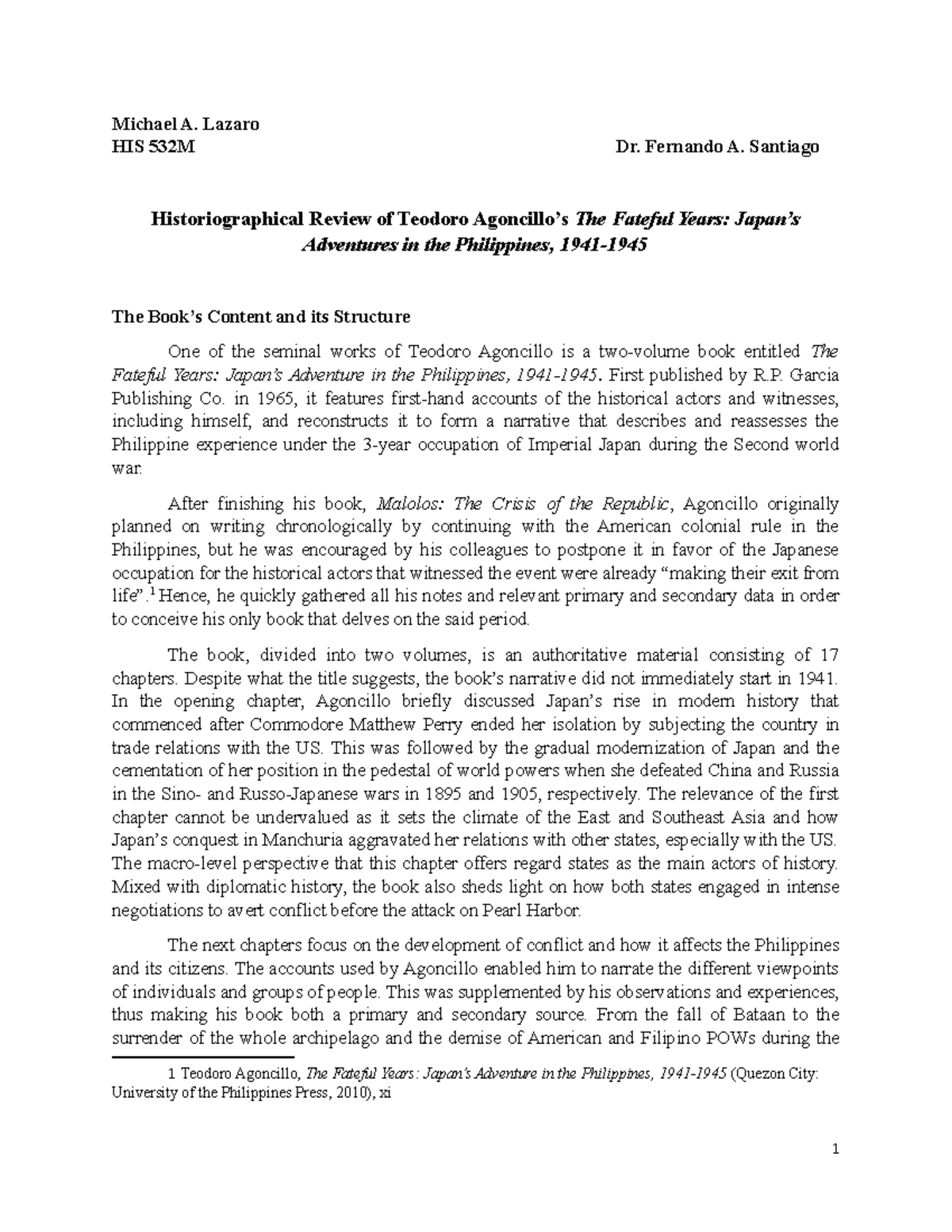 Michael A. Lazaro
HIS 532M Dr. Fernando A. Santiago

Historiographical Review of Teodoro Agoncillo's The Fateful Years: Japan's Adventures in the Philippines, 1941-1945

The Book's Content and its Structure

One of the seminal works of Teodoro Agoncillo is a two-volume book entitled The Fateful Years: Japan's Adventure in the Philippines, 1941-1945. First published by R.P. Garcia Publishing Co. in 1965, it features first-hand accounts of the historical actors and witnesses, including himself, and reconstructs it to form a narrative that describes and reassesses the Philippine experience under the 3-year occupation of Imperial Japan during the Second world war.

After finishing his book, Malolos: The Crisis of the Republic, Agoncillo originally planned on writing chronologically by continuing with the American colonial rule in the Philippines, but he was encouraged by his colleagues to postpone it in favor of the Japanese occupation for the historical actors that witnessed the event were already "making their exit from life".$^{1}$ Hence, he quickly gathered all his notes and relevant primary and secondary data in order to conceive his only book that delves on the said period.

The book, divided into two volumes, is an authoritative material consisting of 17 chapters. Despite what the title suggests, the book's narrative did not immediately start in 1941. In the opening chapter, Agoncillo briefly discussed Japan's rise in modern history that commenced after Commodore Matthew Perry ended her isolation by subjecting the country in trade relations with the US. This was followed by the gradual modernization of Japan and the cementation of her position in the pedestal of world powers when she defeated China and Russia in the Sino- and Russo-Japanese wars in 1895 and 1905, respectively. The relevance of the first chapter cannot be undervalued as it sets the climate of the East and Southeast Asia and how Japan's conquest in Manchuria aggravated her relations with other states, especially with the US. The macro-level perspective that this chapter offers regard states as the main actors of history. Mixed with diplomatic history, the book also sheds light on how both states engaged in intense negotiations to avert conflict before the attack on Pearl Harbor.

The next chapters focus on the development of conflict and how it affects the Philippines and its citizens. The accounts used by Agoncillo enabled him to narrate the different viewpoints of individuals and groups of people. This was supplemented by his observations and experiences, thus making his book both a primary and secondary source. From the fall of Bataan to the surrender of the whole archipelago and the demise of American and Filipino POWs during the

1 Teodoro Agoncillo, The Fateful Years: Japan's Adventure in the Philippines, 1941-1945 (Quezon City: University of the Philippines Press, 2010), xi

1